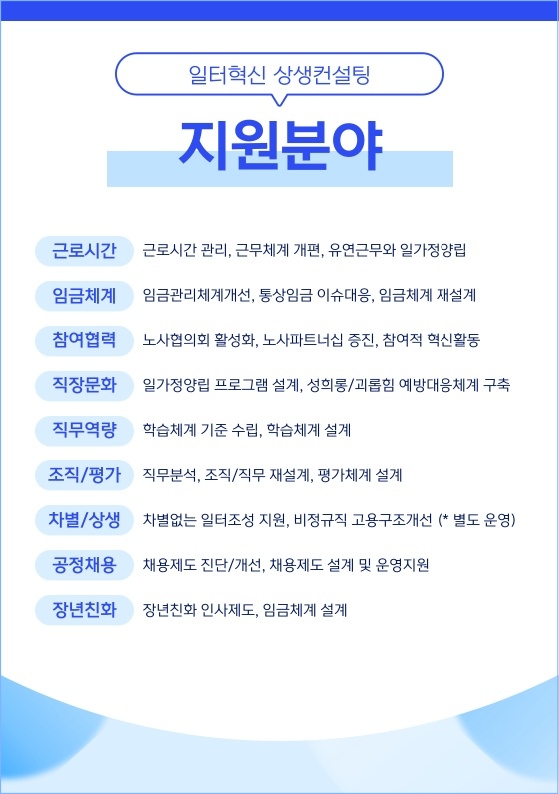 일터혁신 상생컨설팅

지원분야

근로시간 근로시간 관리, 근무체계 개편, 유연근무와 일가정양립

임금체계 임금관리체계개선, 통상임금 이슈대응, 임금체계 재설계

참여협력 노사협의회 활성화, 노사파트너십 증진, 참여적 혁신활동

직장문화 일가정양립 프로그램 설계, 성희롱/괴롭힘 예방대응체계 구축

직무역량 학습체계 기준 수립, 학습체계 설계

조직/평가 직무분석, 조직/직무 재설계, 평가체계 설계

차별/상생 차별없는 일터조성 지원, 비정규직 고용구조개선 (* 별도 운영)

공정채용 채용제도 진단/개선, 채용제도 설계 및 운영지원

장년친화 장년친화 인사제도, 임금체계 설계